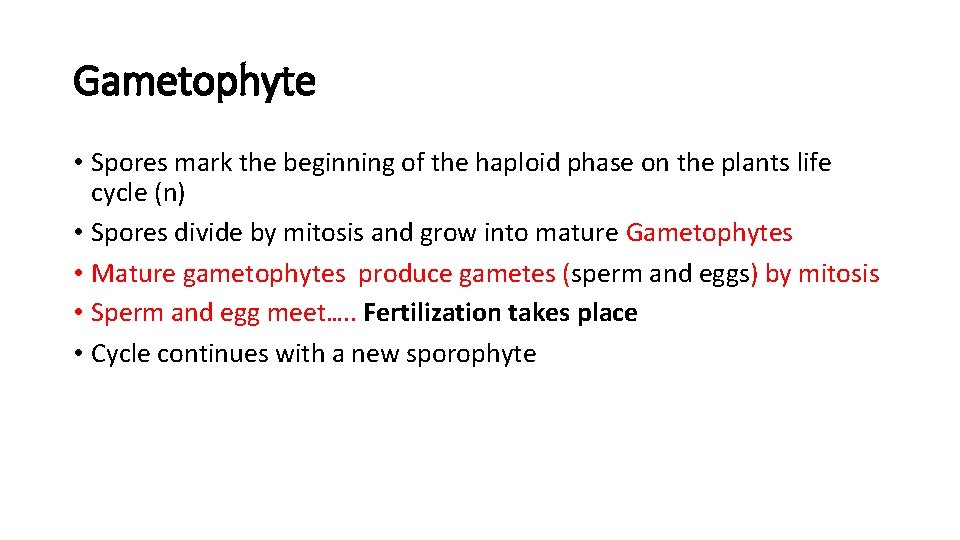 Gametophyte

• Spores mark the beginning of the haploid phase on the plants life cycle (n)
• Spores divide by mitosis and grow into mature Gametophytes
• Mature gametophytes produce gametes (sperm and eggs) by mitosis
• Sperm and egg meet….. Fertilization takes place
• Cycle continues with a new sporophyte